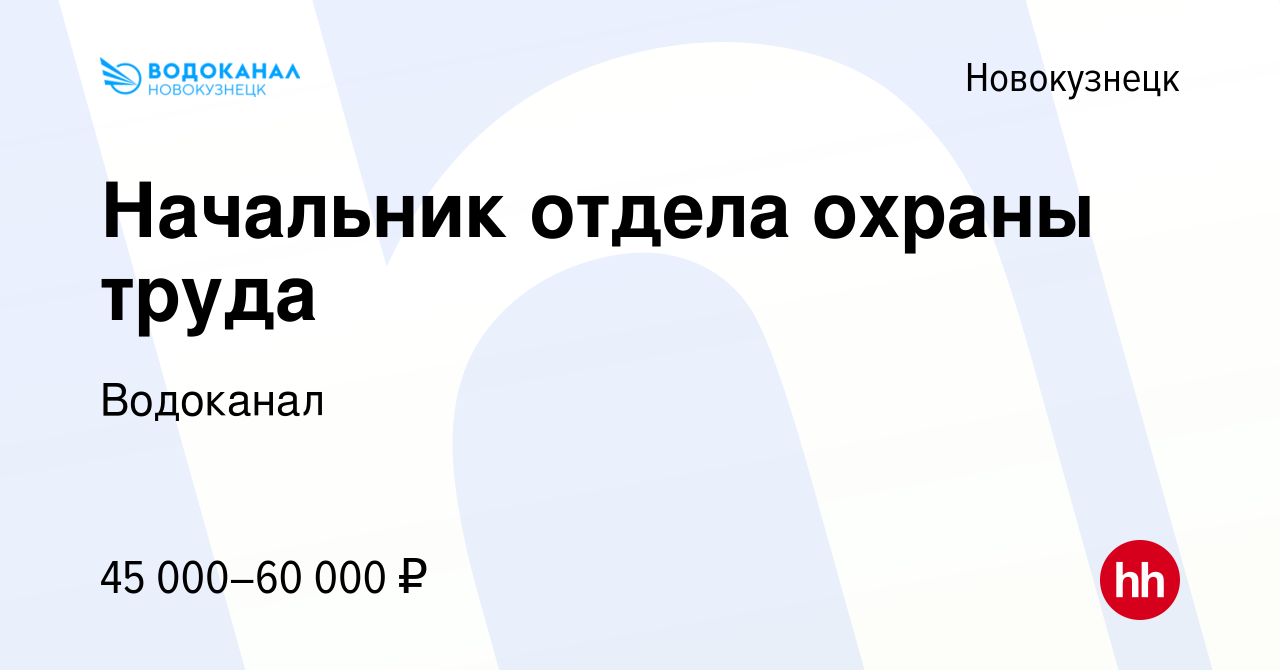 ВОДОКАНАЛ
НОВОКУЗНЕЦК

Новокузнецк

Начальник отдела охраны труда

Водоканал

45 000–60 000 ₽

hh